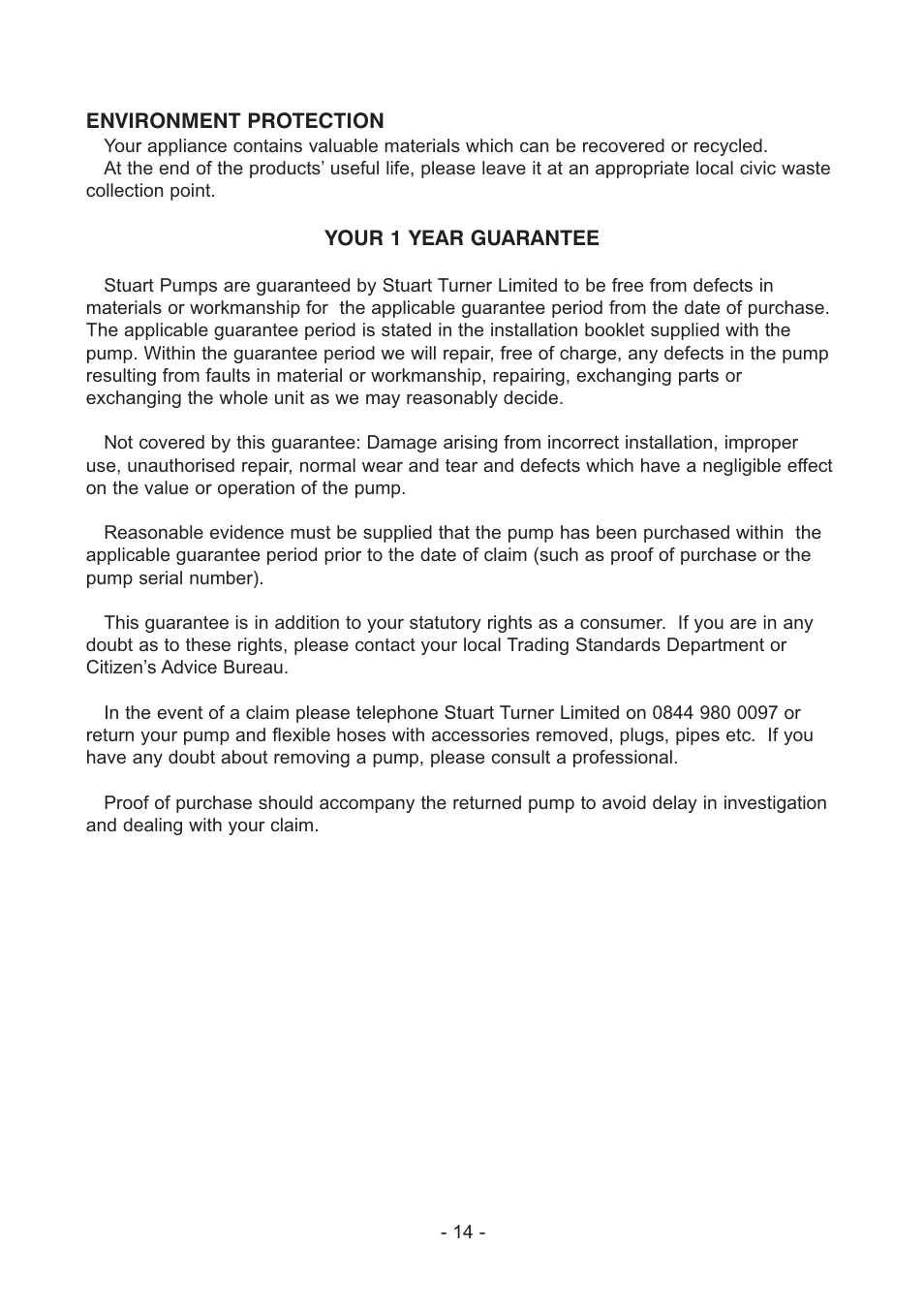 ENVIRONMENT PROTECTION

Your appliance contains valuable materials which can be recovered or recycled.

At the end of the products’ useful life, please leave it at an appropriate local civic waste collection point.

YOUR 1 YEAR GUARANTEE

Stuart Pumps are guaranteed by Stuart Turner Limited to be free from defects in materials or workmanship for the applicable guarantee period from the date of purchase. The applicable guarantee period is stated in the installation booklet supplied with the pump. Within the guarantee period we will repair, free of charge, any defects in the pump resulting from faults in material or workmanship, repairing, exchanging parts or exchanging the whole unit as we may reasonably decide.

Not covered by this guarantee: Damage arising from incorrect installation, improper use, unauthorised repair, normal wear and tear and defects which have a negligible effect on the value or operation of the pump.

Reasonable evidence must be supplied that the pump has been purchased within the applicable guarantee period prior to the date of claim (such as proof of purchase or the pump serial number).

This guarantee is in addition to your statutory rights as a consumer. If you are in any doubt as to these rights, please contact your local Trading Standards Department or Citizen’s Advice Bureau.

In the event of a claim please telephone Stuart Turner Limited on 0844 980 0097 or return your pump and flexible hoses with accessories removed, plugs, pipes etc. If you have any doubt about removing a pump, please consult a professional.

Proof of purchase should accompany the returned pump to avoid delay in investigation and dealing with your claim.

- 14 -